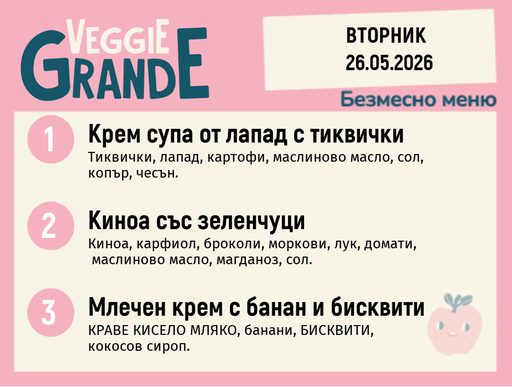 VEGGIE GRANDE

ВТОРНИК
26.05.2026

Безмесно меню

1
Крем супа от лапад с тиквички
Тиквички, лапад, картофи, маслиново масло, сол, копър, чесън.

2
Киноа със зеленчуци
Киноа, карфиол, броколи, моркови, лук, домати, маслиново масло, магданоз, сол.

3
Млечен крем с банан и бисквити
КРАВЕ КИСЕЛО МЛЯКО, банани, БИСКВИТИ, кокосов сироп.